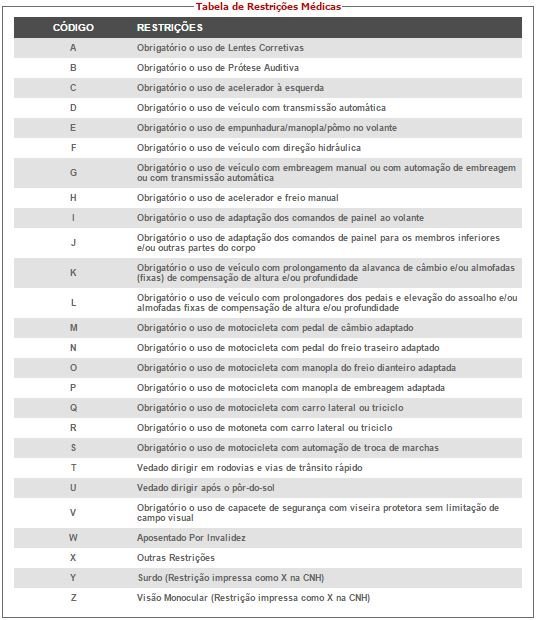 Tabela de Restrições Médicas

| CÓDIGO | RESTRIÇÕES |
|---|---|
| A | Obrigatório o uso de Lentes Corretivas |
| B | Obrigatório o uso de Prótese Auditiva |
| C | Obrigatório o uso de acelerador à esquerda |
| D | Obrigatório o uso de veículo com transmissão automática |
| E | Obrigatório o uso de empunhadura/manopla/pômo no volante |
| F | Obrigatório o uso de veículo com direção hidráulica |
| G | Obrigatório o uso de veículo com embreagem manual ou com automação de embreagem ou com transmissão automática |
| H | Obrigatório o uso de acelerador e freio manual |
| I | Obrigatório o uso de adaptação dos comandos de painel ao volante |
| J | Obrigatório o uso de adaptação dos comandos de painel para os membros inferiores e/ou outras partes do corpo |
| K | Obrigatório o uso de veículo com prolongamento da alavanca de câmbio e/ou almofadas (fixas) de compensação de altura e/ou profundidade |
| L | Obrigatório o uso de veículo com prolongadores dos pedais e elevação do assoalho e/ou almofadas fixas de compensação de altura e/ou profundidade |
| M | Obrigatório o uso de motocicleta com pedal de câmbio adaptado |
| N | Obrigatório o uso de motocicleta com pedal do freio traseiro adaptado |
| O | Obrigatório o uso de motocicleta com manopla do freio dianteiro adaptada |
| P | Obrigatório o uso de motocicleta com manopla de embreagem adaptada |
| Q | Obrigatório o uso de motocicleta com carro lateral ou triciclo |
| R | Obrigatório o uso de motoneta com carro lateral ou triciclo |
| S | Obrigatório o uso de motocicleta com automação de troca de marchas |
| T | Vedado dirigir em rodovias e vias de trânsito rápido |
| U | Vedado dirigir após o pôr-do-sol |
| V | Obrigatório o uso de capacete de segurança com viseira protetora sem limitação de campo visual |
| W | Aposentado Por Invalidez |
| X | Outras Restrições |
| Y | Surdo (Restrição impressa como X na CNH) |
| Z | Visão Monocular (Restrição impressa como X na CNH) |